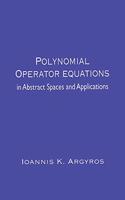 POLYNOMIAL
OPERATOR EQUATIONS
in Abstract Spaces and Applications

IOANNIS K. ARGYROS